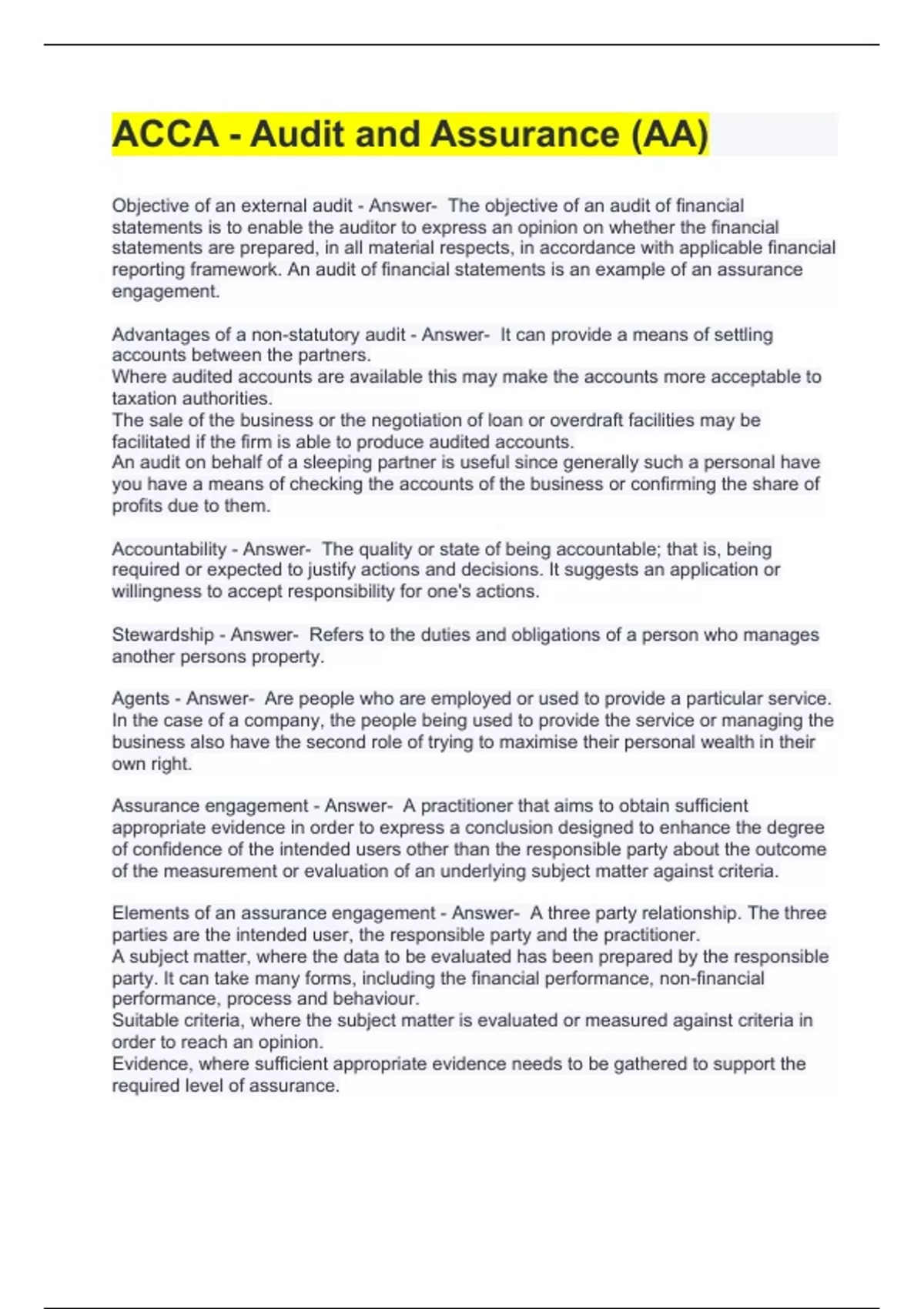 ACCA - Audit and Assurance (AA)

Objective of an external audit - Answer- The objective of an audit of financial statements is to enable the auditor to express an opinion on whether the financial statements are prepared, in all material respects, in accordance with applicable financial reporting framework. An audit of financial statements is an example of an assurance engagement.

Advantages of a non-statutory audit - Answer- It can provide a means of settling accounts between the partners.
Where audited accounts are available this may make the accounts more acceptable to taxation authorities.
The sale of the business or the negotiation of loan or overdraft facilities may be facilitated if the firm is able to produce audited accounts.
An audit on behalf of a sleeping partner is useful since generally such a personal have you have a means of checking the accounts of the business or confirming the share of profits due to them.

Accountability - Answer- The quality or state of being accountable; that is, being required or expected to justify actions and decisions. It suggests an application or willingness to accept responsibility for one's actions.

Stewardship - Answer- Refers to the duties and obligations of a person who manages another persons property.

Agents - Answer- Are people who are employed or used to provide a particular service. In the case of a company, the people being used to provide the service or managing the business also have the second role of trying to maximise their personal wealth in their own right.

Assurance engagement - Answer- A practitioner that aims to obtain sufficient appropriate evidence in order to express a conclusion designed to enhance the degree of confidence of the intended users other than the responsible party about the outcome of the measurement or evaluation of an underlying subject matter against criteria.

Elements of an assurance engagement - Answer- A three party relationship. The three parties are the intended user, the responsible party and the practitioner.
A subject matter, where the data to be evaluated has been prepared by the responsible party. It can take many forms, including the financial performance, non-financial performance, process and behaviour.
Suitable criteria, where the subject matter is evaluated or measured against criteria in order to reach an opinion.
Evidence, where sufficient appropriate evidence needs to be gathered to support the required level of assurance.